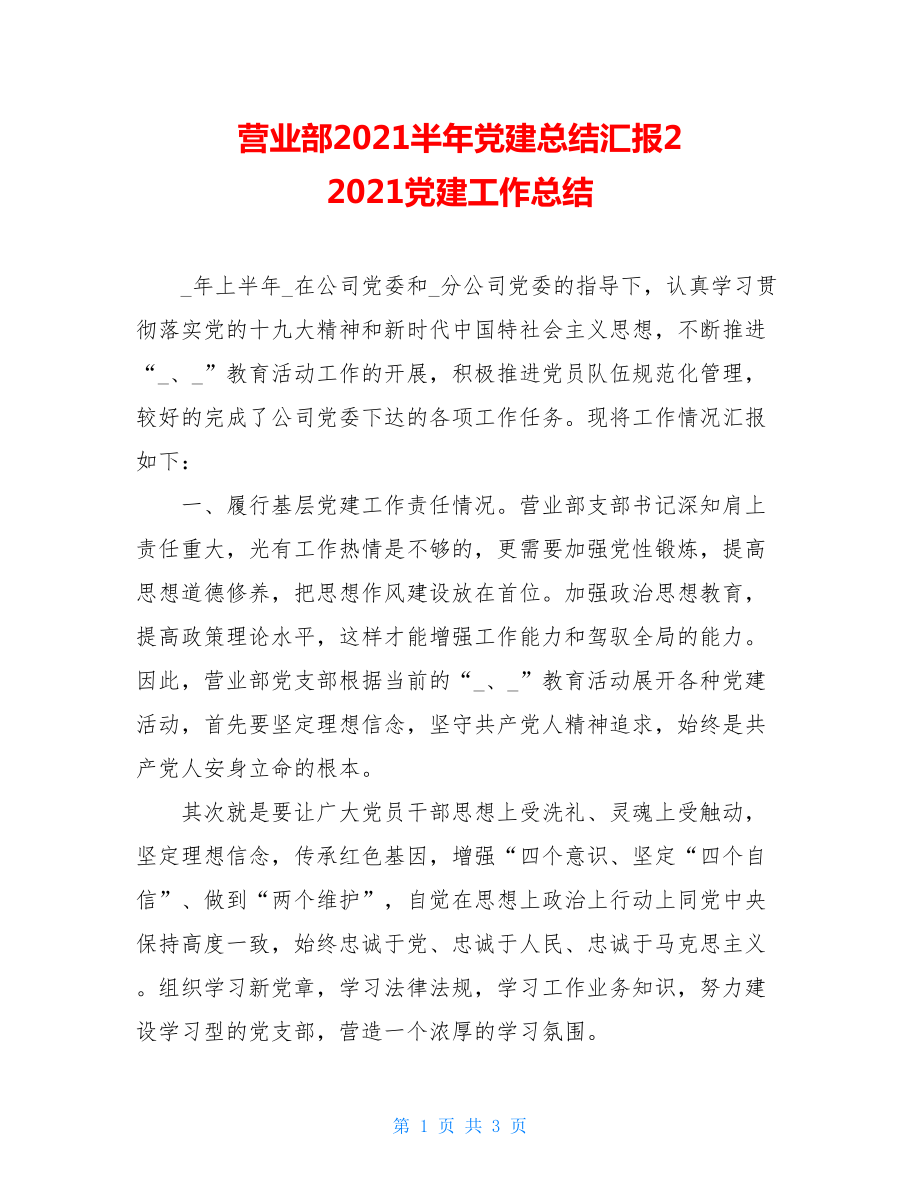 营业部2021半年党建总结汇报2
2021党建工作总结

_年上半年_在公司党委和_分公司党委的指导下，认真学习贯彻落实党的十九大精神和新时代中国特社会主义思想，不断推进“_、_”教育活动工作的开展，积极推进党员队伍规范化管理，较好的完成了公司党委下达的各项工作任务。现将工作情况汇报如下：

一、履行基层党建工作责任情况。营业部支部书记深知肩上责任重大，光有工作热情是不够的，更需要加强党性锻炼，提高思想道德修养，把思想作风建设放在首位。加强政治思想教育，提高政策理论水平，这样才能增强工作能力和驾驭全局的能力。因此，营业部党支部根据当前的“_、_”教育活动展开各种党建活动，首先要坚定理想信念，坚守共产党人精神追求，始终是共产党人安身立命的根本。

其次就是要让广大党员干部思想上受洗礼、灵魂上受触动，坚定理想信念，传承红色基因，增强“四个意识、坚定“四个自信”、做到“两个维护”，自觉在思想上政治上行动上同党中央保持高度一致，始终忠诚于党、忠诚于人民、忠诚于马克思主义。组织学习新党章，学习法律法规，学习工作业务知识，努力建设学习型的党支部，营造一个浓厚的学习氛围。

第 1 页 共 3 页